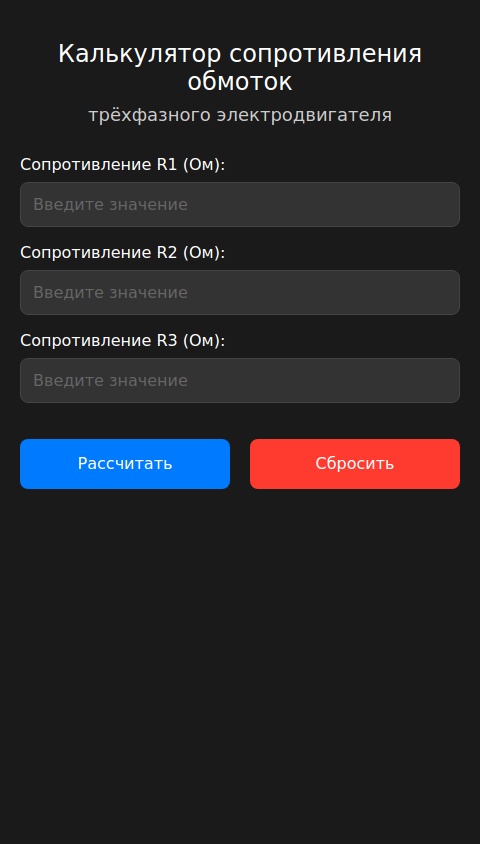 Калькулятор сопротивления обмоток

трёхфазного электродвигателя

Сопротивление R1 (Ом):

Введите значение

Сопротивление R2 (Ом):

Введите значение

Сопротивление R3 (Ом):

Введите значение

Рассчитать

Сбросить